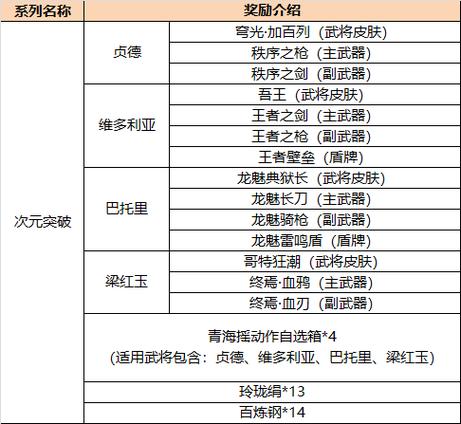 | 系列名称 | 奖励介绍 | |
|---|---|---|
| 次元突破 | 贞德 | 穹光·加百列（武将皮肤） |
| | | 秩序之枪（主武器） |
| | | 秩序之剑（副武器） |
| | 维多利亚 | 吾王（武将皮肤） |
| | | 王者之剑（主武器） |
| | | 王者之枪（副武器） |
| | | 王者壁垒（盾牌） |
| | 巴托里 | 龙魅典狱长（武将皮肤） |
| | | 龙魅长刀（主武器） |
| | | 龙魅骑枪（副武器） |
| | | 龙魅雷鸣盾（盾牌） |
| | 梁红玉 | 哥特狂潮（武将皮肤） |
| | | 终焉·血鸦（主武器） |
| | | 终焉·血刃（副武器） |
| | 青海摇动作自选箱*4 (适用武将包含：贞德、维多利亚、巴托里、梁红玉) | |
| | 玲珑绢*13 | |
| | 百炼钢*14 | |